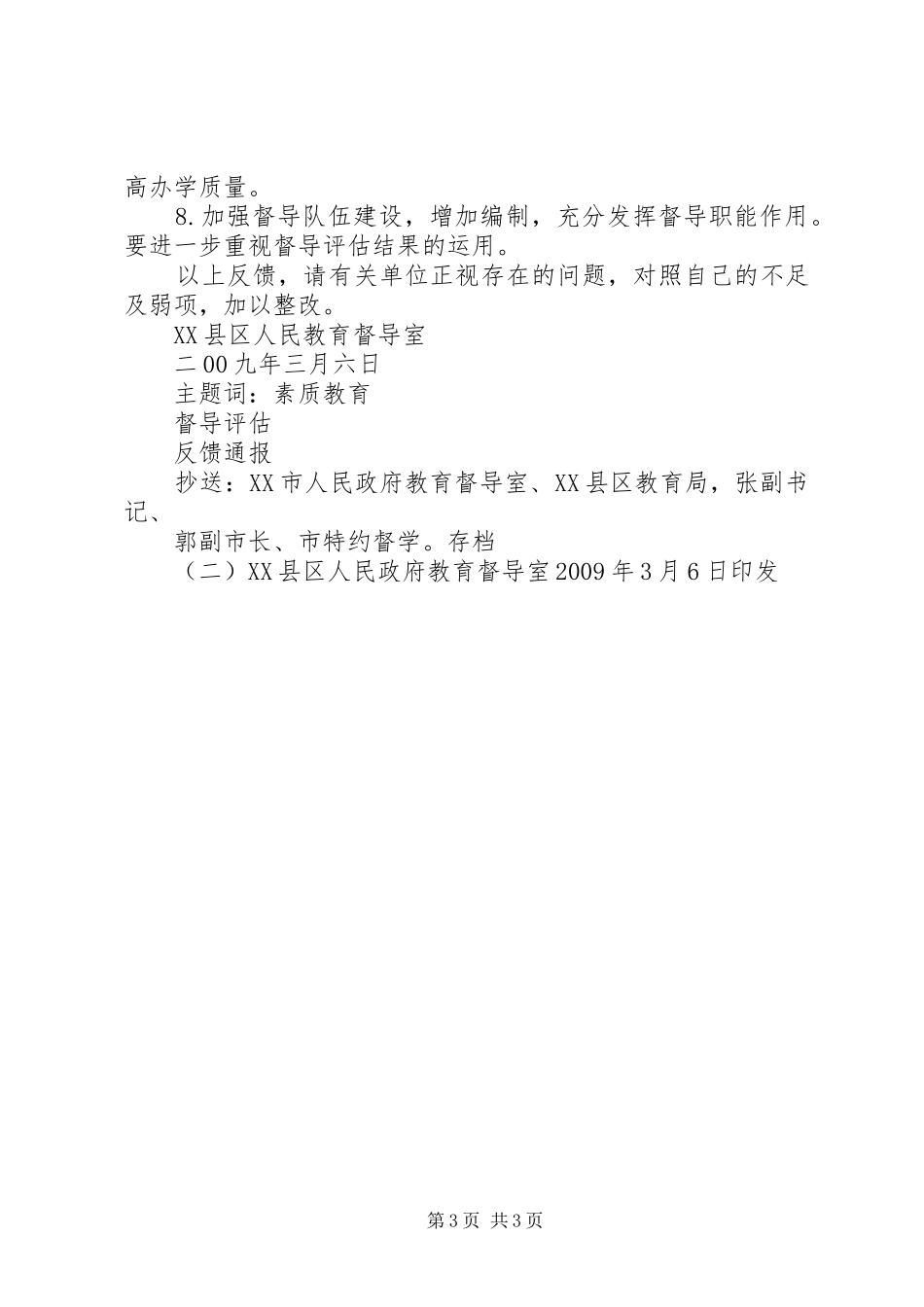 高办学质量。

8.加强督导队伍建设，增加编制，充分发挥督导职能作用。要进一步重视督导评估结果的运用。

以上反馈，请有关单位正视存在的问题，对照自己的不足及弱项，加以整改。

XX县区人民教育督导室

二00九年三月六日

主题词：素质教育

督导评估

反馈通报

抄送：XX市人民政府教育督导室、XX县区教育局，张副书记、

郭副市长、市特约督学。存档

（二）XX县区人民政府教育督导室2009年3月6日印发

第3页 共3页